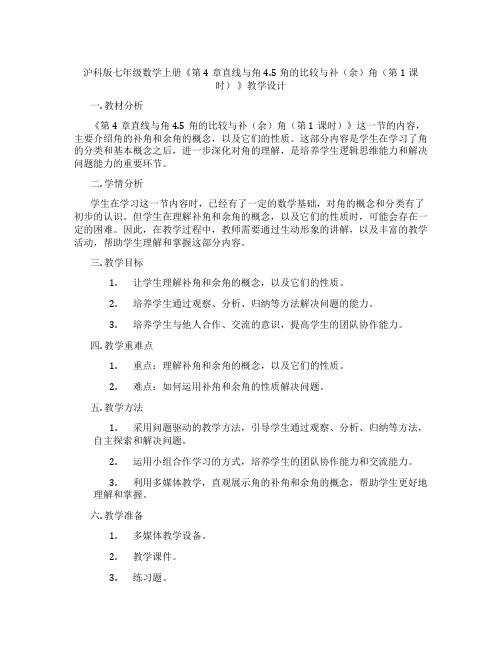 沪科版七年级数学上册《第 4 章直线与角 4.5 角的比较与补（余）角（第 1 课时）》教学设计

一. 教材分析

《第 4 章直线与角 4.5 角的比较与补（余）角（第 1 课时）》这一节的内容，主要介绍角的补角和余角的概念，以及它们的性质。这部分内容是学生在学习了角的分类和基本概念之后，进一步深化对角的理解，是培养学生逻辑思维能力和解决问题能力的重要环节。

二. 学情分析

学生在学习这一节内容时，已经有了一定的数学基础，对角的概念和分类有了初步的认识。但学生在理解补角和余角的概念，以及它们的性质时，可能会存在一定的困难。因此，在教学过程中，教师需要通过生动形象的讲解，以及丰富的教学活动，帮助学生理解和掌握这部分内容。

三. 教学目标

1. 让学生理解补角和余角的概念，以及它们的性质。

2. 培养学生通过观察、分析、归纳等方法解决问题的能力。

3. 培养学生与他人合作、交流的意识，提高学生的团队协作能力。

四. 教学重难点

1. 重点：理解补角和余角的概念，以及它们的性质。

2. 难点：如何运用补角和余角的性质解决问题。

五. 教学方法

1. 采用问题驱动的教学方法，引导学生通过观察、分析、归纳等方法，自主探索和解决问题。

2. 运用小组合作学习的方式，培养学生的团队协作能力和交流能力。

3. 利用多媒体教学，直观展示角的补角和余角的概念，帮助学生更好地理解和掌握。

六. 教学准备

1. 多媒体教学设备。

2. 教学课件。

3. 练习题。